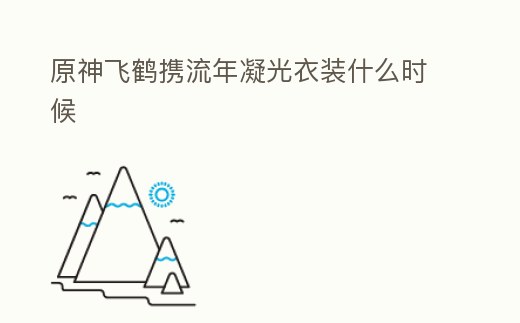 原神飞鹤携流年凝光衣装什么时候